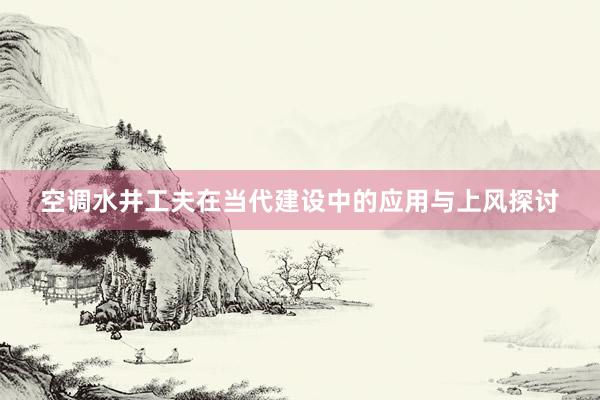 空调水井工夫在当代建设中的应用与上风探讨